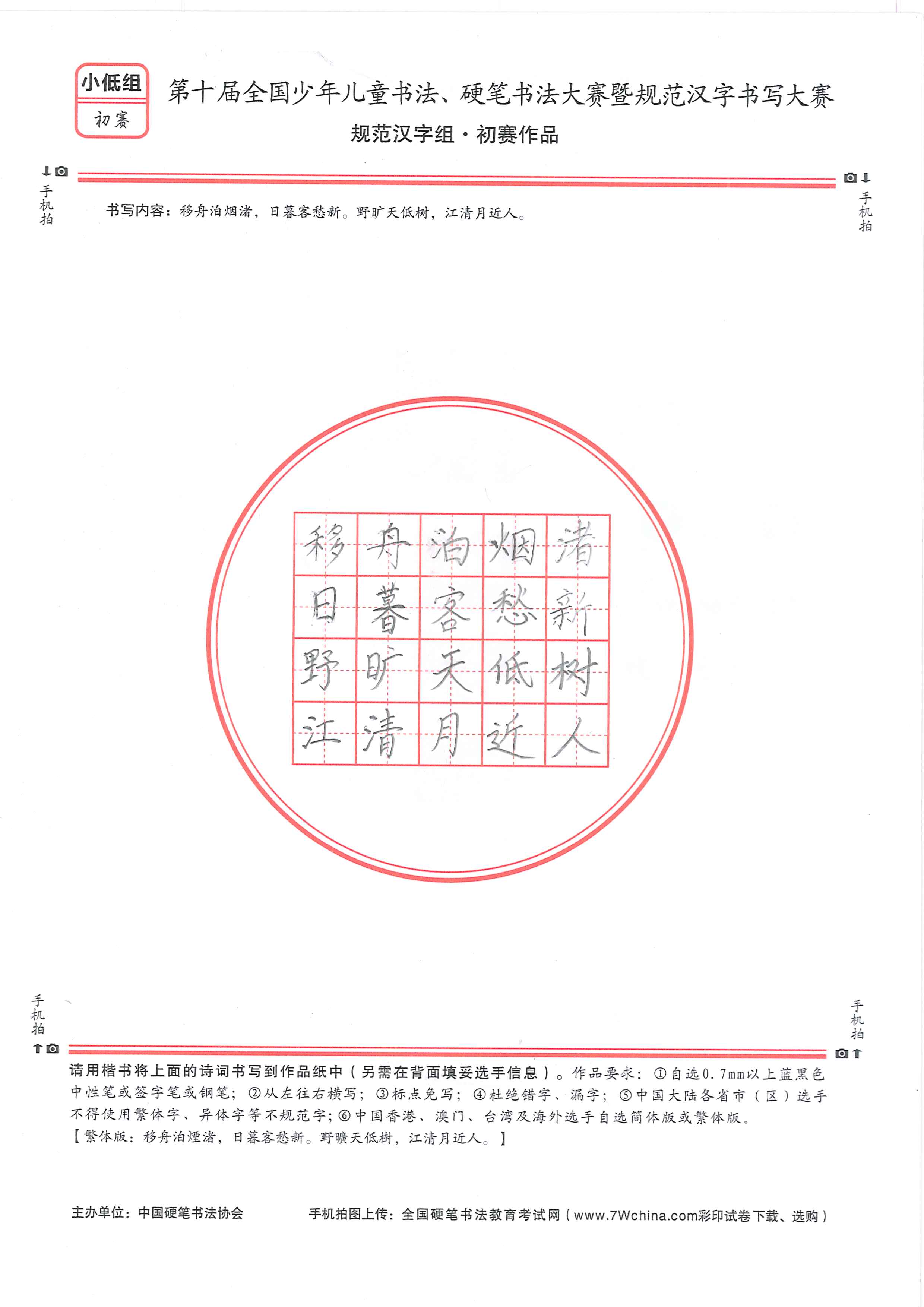 小低组
初赛

第十届全国少年儿童书法、硬笔书法大赛暨规范汉字书写大赛
规范汉字组·初赛作品

手机拍
手机拍

书写内容：移舟泊烟渚，日暮客愁新。野旷天低树，江清月近人。

| 移 | 舟 | 泊 | 烟 | 渚 |
|---|---|---|---|---|
| 日 | 暮 | 客 | 愁 | 新 |
| 野 | 旷 | 天 | 低 | 树 |
| 江 | 清 | 月 | 近 | 人 |

手机拍
手机拍

请用楷书将上面的诗词书写到作品纸中（另需在背面填妥选手信息）。作品要求：①自选0.7mm以上蓝黑色中性笔或签字笔或钢笔；②从左往右横写；③标点免写；④杜绝错字、漏字；⑤中国大陆各省市（区）选手不得使用繁体字、异体字等不规范字；⑥中国香港、澳门、台湾及海外选手自选简体版或繁体版。
【繁体版：移舟泊煙渚，日暮客愁新。野曠天低樹，江清月近人。】

主办单位：中国硬笔书法协会
手机拍图上传：全国硬笔书法教育考试网（www.7Wchina.com彩印试卷下载、选购）